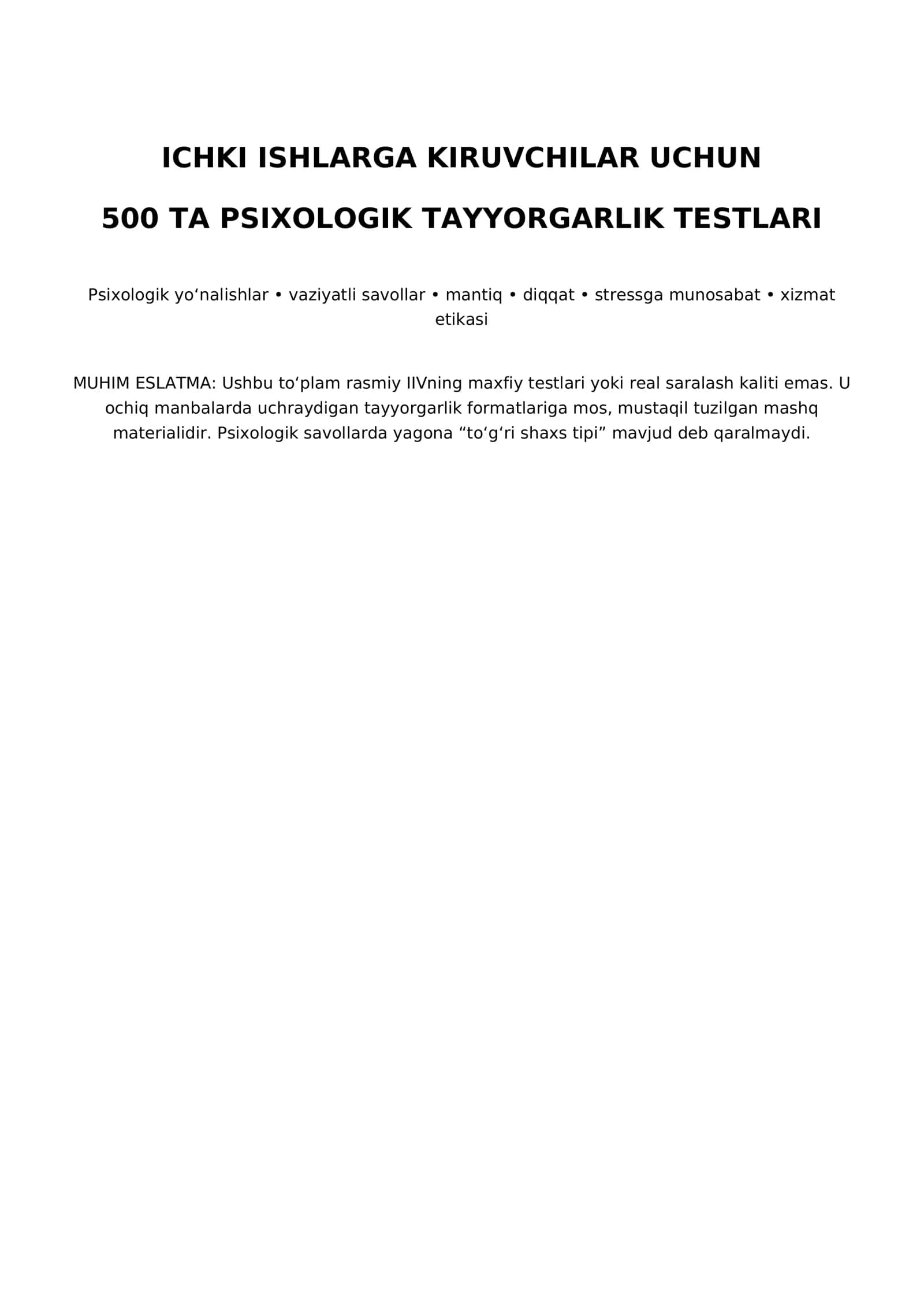 ICHKI ISHLARGA KIRUVCHILAR UCHUN

500 TA PSIXOLOGIK TAYYORGARLIK TESTLARI

Psixologik yo‘nalishlar • vaziyatli savollar • mantiq • diqqat • stressga munosabat • xizmat etikasi

MUHIM ESLATMA: Ushbu to‘plam rasmiy IIVning maxfiy testlari yoki real saralash kaliti emas. U ochiq manbalarda uchraydigan tayyorgarlik formatlariga mos, mustaqil tuzilgan mashq materialidir. Psixologik savollarda yagona “to‘g‘ri shaxs tipi” mavjud deb qaralmaydi.